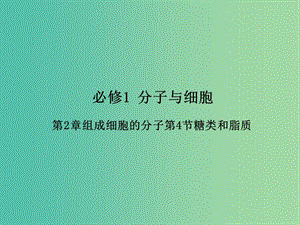 必修1 分子与细胞

第2章组成细胞的分子第4节糖类和脂质